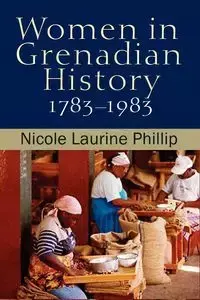 Women in Grenadian History 1783–1983

Nicole Laurine Phillip